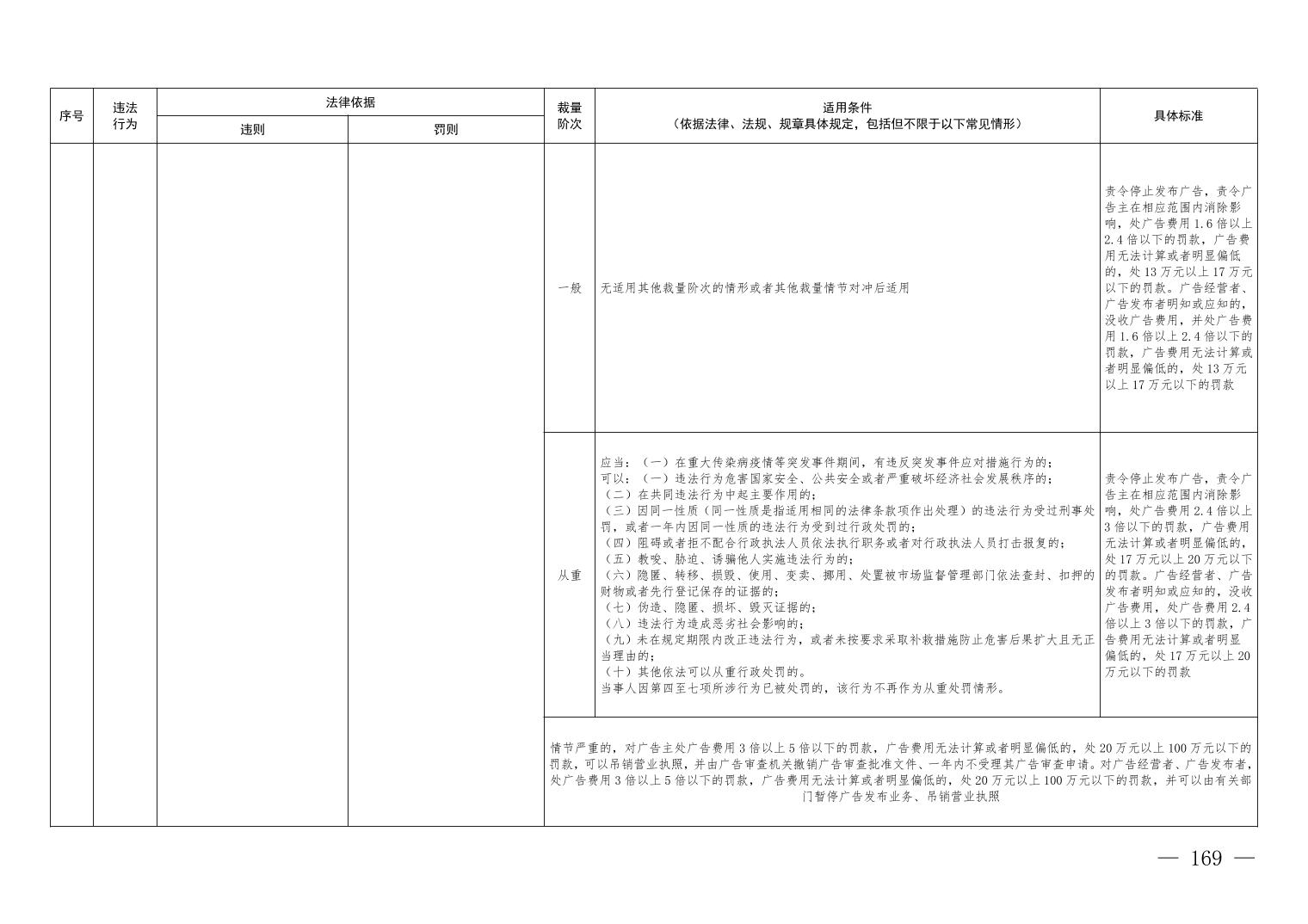 | 序号 | 违法行为 | 法律依据 |  | 裁量阶次 | 适用条件（依据法律、法规、规章具体规定，包括但不限于以下常见情形） | 具体标准 |
|---|---|---|---|---|---|---|
|  |  | 违则 | 罚则 |  |  |  |
|  |  |  |  | 一般 | 无适用其他裁量阶次的情形或者其他裁量情节对冲后适用 | 责令停止发布广告，责令广告主在相应范围内消除影响，处广告费用1.6倍以上2.4倍以下的罚款，广告费用无法计算或者明显偏低的，处13万元以上17万元以下的罚款。广告经营者、广告发布者明知或应知的，没收广告费用，并处广告费用1.6倍以上2.4倍以下的罚款，广告费用无法计算或者明显偏低的，处13万元以上17万元以下的罚款 |
|  |  |  |  | 从重 | 应当：（一）在重大传染病疫情等突发事件期间，有违反突发事件应对措施行为的；可以：（一）违法行为危害国家安全、公共安全或者严重破坏经济社会发展秩序的；（二）在共同违法行为中起主要作用的；（三）因同一性质（同一性质是指适用相同的法律条款项作出处理）的违法行为受过刑事处罚，或者一年内因同一性质的违法行为受到过行政处罚的；（四）阻碍或者拒不配合行政执法人员依法执行职务或者对行政执法人员打击报复的；（五）教唆、胁迫、诱骗他人实施违法行为的；（六）隐匿、转移、损毁、使用、变卖、挪用、处置被市场监督管理部门依法查封、扣押的财物或者先行登记保存的证据的；（七）伪造、隐匿、损坏、毁灭证据的；（八）违法行为造成恶劣社会影响的；（九）未在规定期限内改正违法行为，或者未按要求采取补救措施防止危害后果扩大且无正当理由的；（十）其他依法可以从重行政处罚的。当事人因第四至七项所涉行为已被处罚的，该行为不再作为从重处罚情形。 | 责令停止发布广告，责令广告主在相应范围内消除影响，处广告费用2.4倍以上3倍以下的罚款，广告费用无法计算或者明显偏低的，处17万元以上20万元以下的罚款。广告经营者、广告发布者明知或应知的，没收广告费用，处广告费用2.4倍以上3倍以下的罚款，广告费用无法计算或者明显偏低的，处17万元以上20万元以下的罚款 |
|  |  |  |  | 情节严重的，对广告主处广告费用3倍以上5倍以下的罚款，广告费用无法计算或者明显偏低的，处20万元以上100万元以下的罚款，可以吊销营业执照，并由广告审查机关撤销广告审查批准文件、一年内不受理其广告审查申请。对广告经营者、广告发布者，处广告费用3倍以上5倍以下的罚款，广告费用无法计算或者明显偏低的，处20万元以上100万元以下的罚款，并可以由有关部门暂停广告发布业务、吊销营业执照 |  |  |

— 169 —